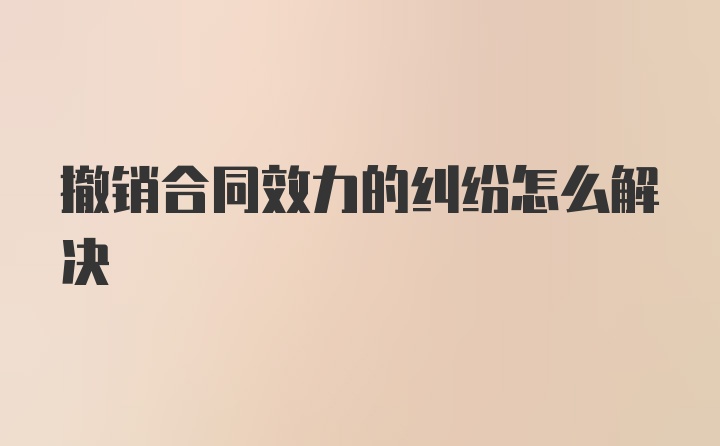 撤销合同效力的纠纷怎么解决